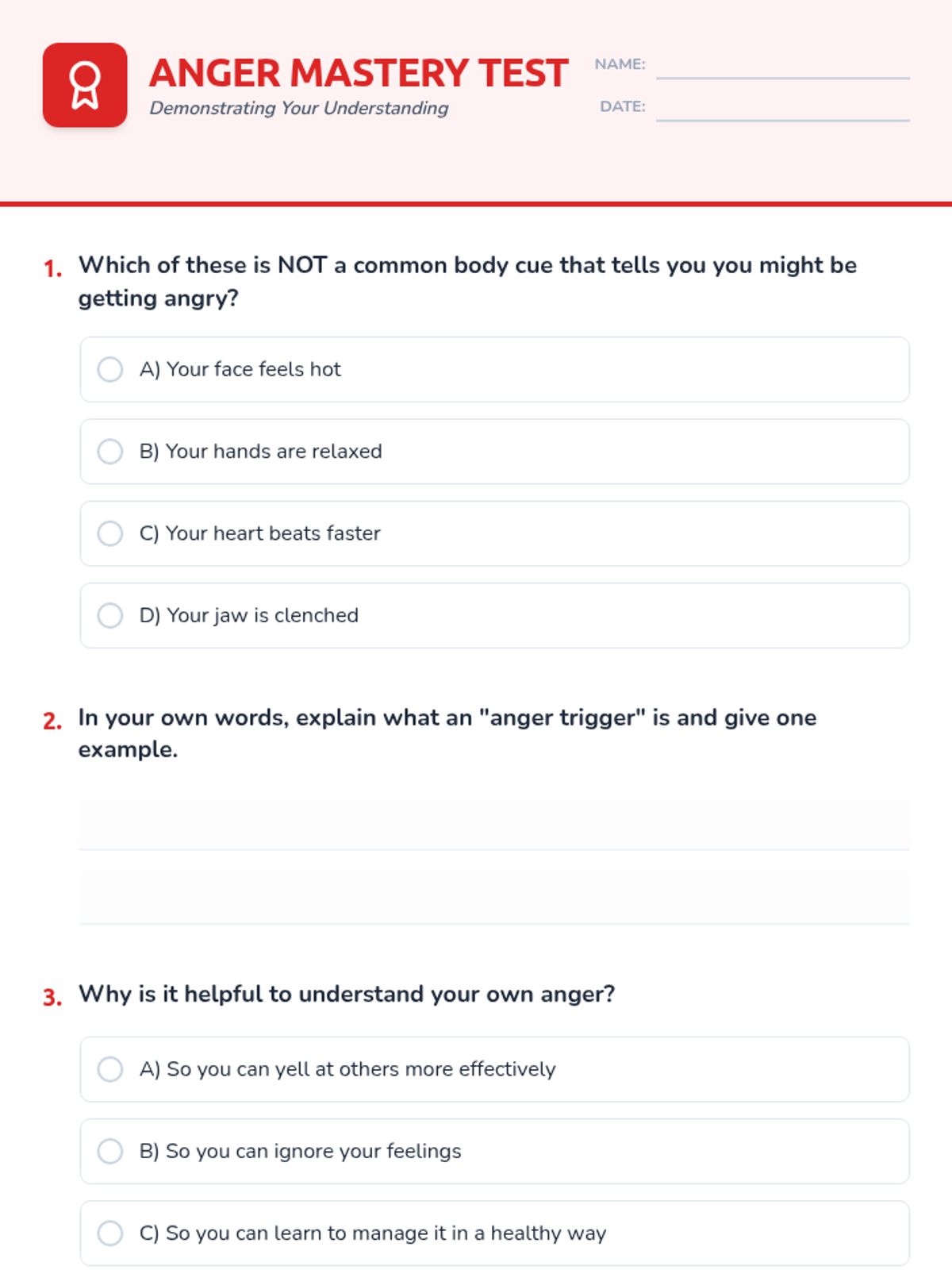 ANGER MASTERY TEST
Demonstrating Your Understanding

NAME:
DATE:

1. Which of these is NOT a common body cue that tells you you might be getting angry?

A) Your face feels hot

B) Your hands are relaxed

C) Your heart beats faster

D) Your jaw is clenched

2. In your own words, explain what an "anger trigger" is and give one example.

3. Why is it helpful to understand your own anger?

A) So you can yell at others more effectively

B) So you can ignore your feelings

C) So you can learn to manage it in a healthy way